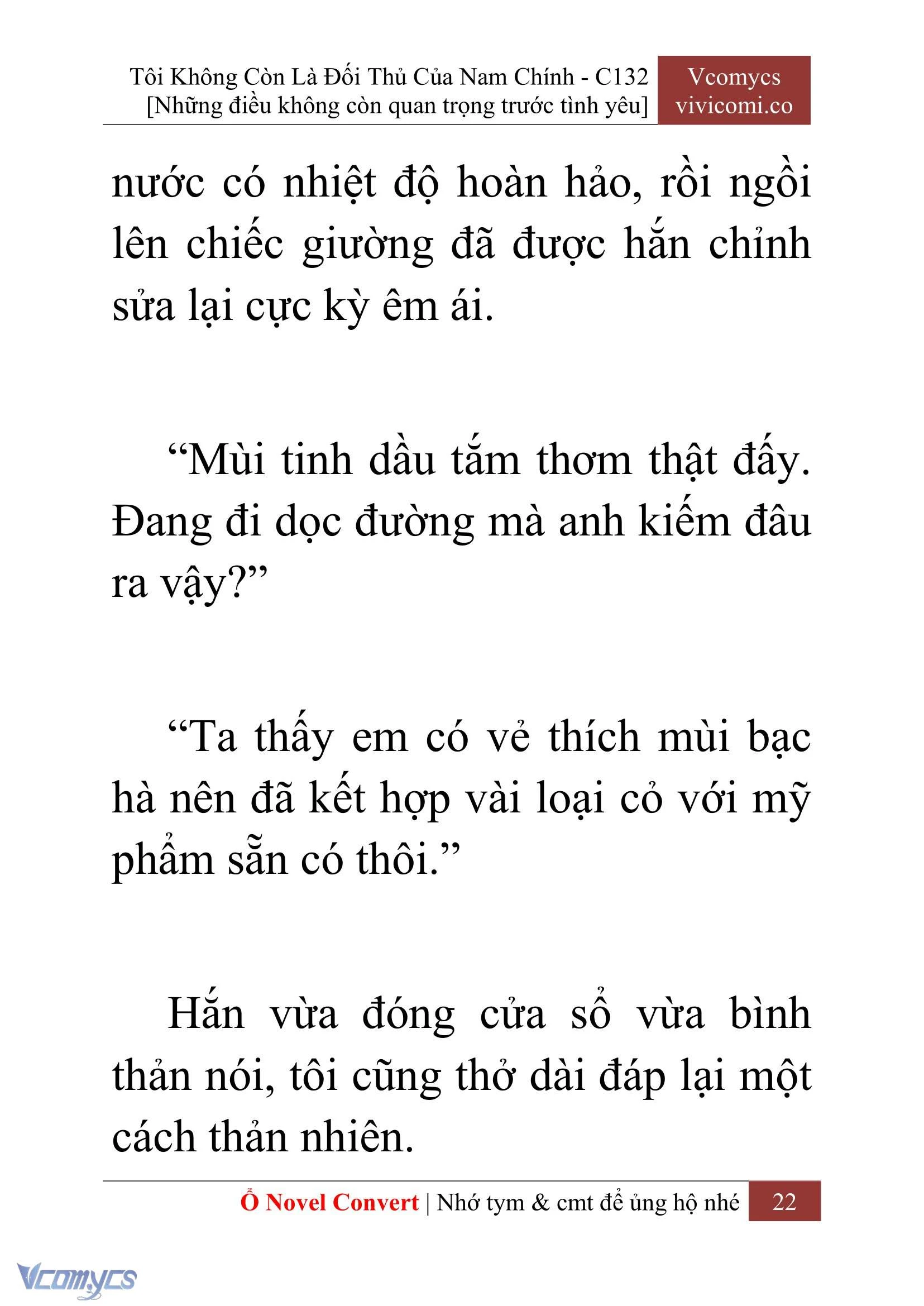 Tôi Không Còn Là Đối Thủ Của Nam Chính - C132
[Những điều không còn quan trọng trước tình yêu]

Vcomycs
vivicomi.co

nước có nhiệt độ hoàn hảo, rồi ngồi lên chiếc giường đã được hắn chỉnh sửa lại cực kỳ êm ái.

“Mùi tinh dầu tắm thơm thật đấy. Đang đi dọc đường mà anh kiếm đâu ra vậy?”

“Ta thấy em có vẻ thích mùi bạc hà nên đã kết hợp vài loại cỏ với mỹ phẩm sẵn có thôi.”

Hắn vừa đóng cửa sổ vừa bình thản nói, tôi cũng thở dài đáp lại một cách thản nhiên.

Ổ Novel Convert | Nhớ tym & cmt để ủng hộ nhé 22

Vcomycs